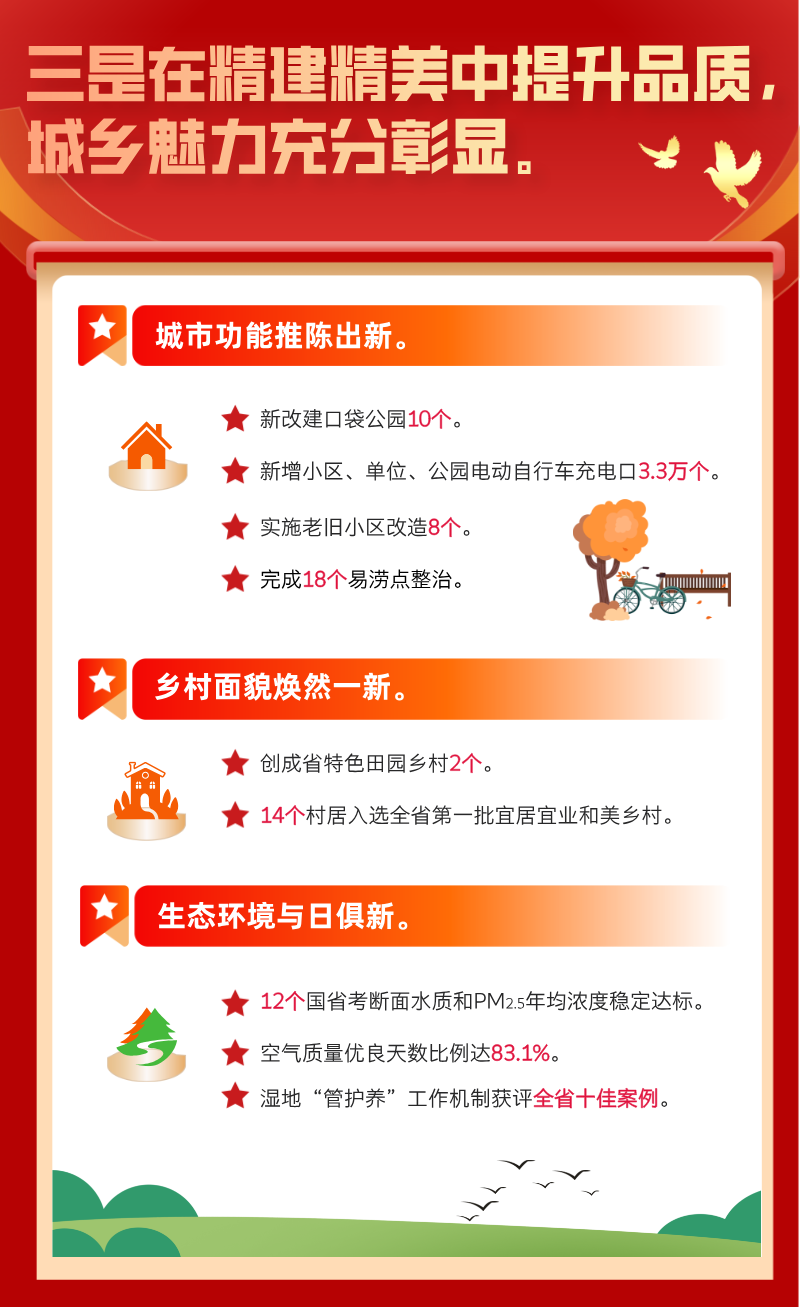 三是在精建精美中提升品质，城乡魅力充分彰显。

城市功能推陈出新。

新改建口袋公园10个。

新增小区、单位、公园电动自行车充电口3.3万个。

实施老旧小区改造8个。

完成18个易涝点整治。

乡村面貌焕然一新。

创成省特色田园乡村2个。

14个村居入选全省第一批宜居宜业和美乡村。

生态环境与日俱新。

12个国省考断面水质和$PM_{2.5}$年均浓度稳定达标。

空气质量优良天数比例达83.1%。

湿地“管护养”工作机制获评全省十佳案例。